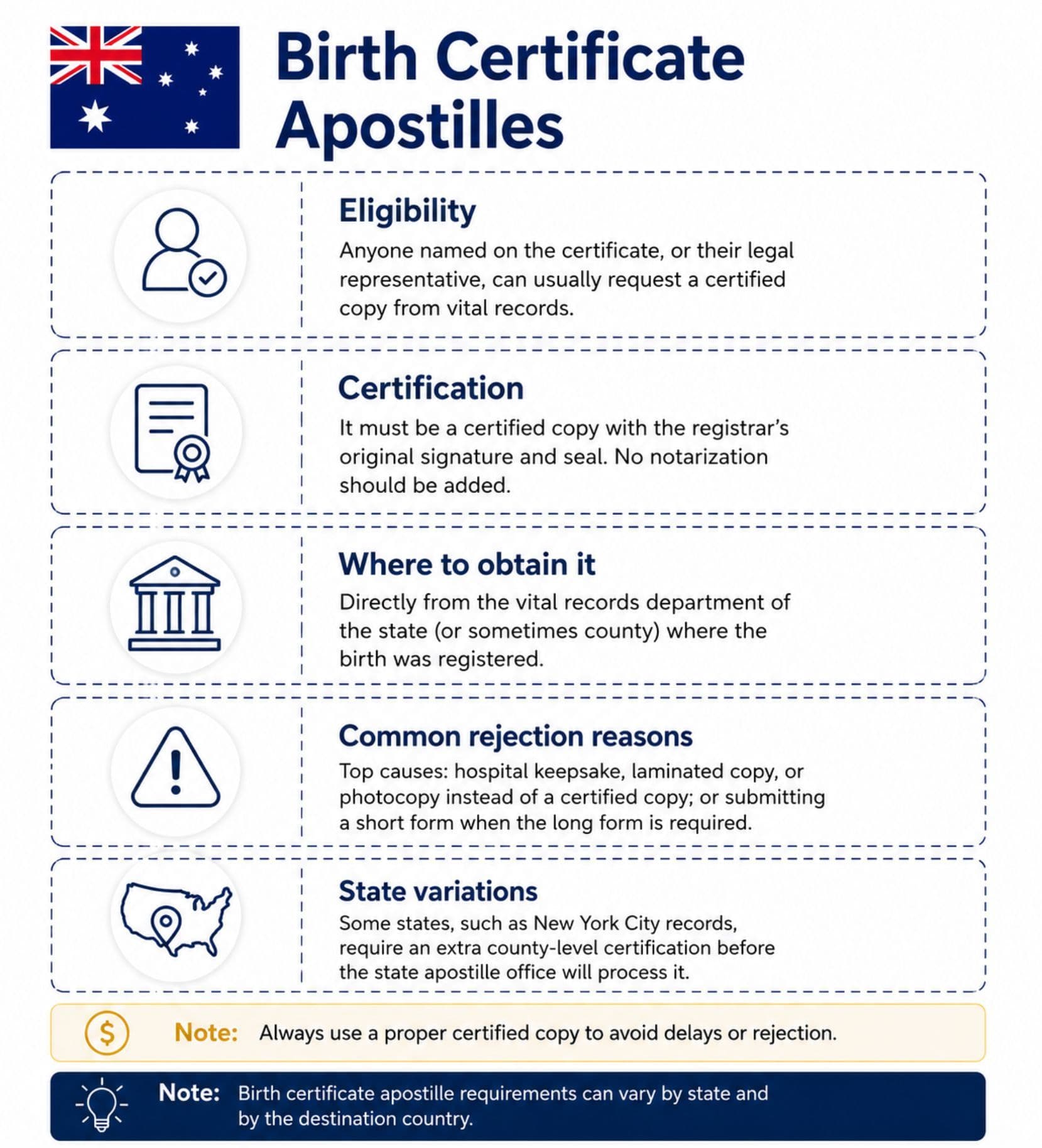 Birth Certificate Apostilles

Eligibility

Anyone named on the certificate, or their legal representative, can usually request a certified copy from vital records.

Certification

It must be a certified copy with the registrar's original signature and seal. No notarization should be added.

Where to obtain it

Directly from the vital records department of the state (or sometimes county) where the birth was registered.

Common rejection reasons

Top causes: hospital keepsake, laminated copy, or photocopy instead of a certified copy; or submitting a short form when the long form is required.

State variations

Some states, such as New York City records, require an extra county-level certification before the state apostille office will process it.

$

Note: Always use a proper certified copy to avoid delays or rejection.

Note: Birth certificate apostille requirements can vary by state and by the destination country.